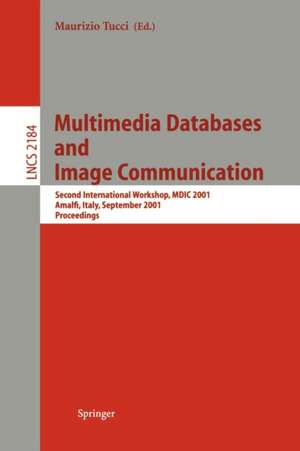 Maurizio Tucci (Ed.)

LNCS 2184

Multimedia Databases and Image Communication

Second International Workshop, MDIC 2001
Amalfi, Italy, September 2001
Proceedings

Springer